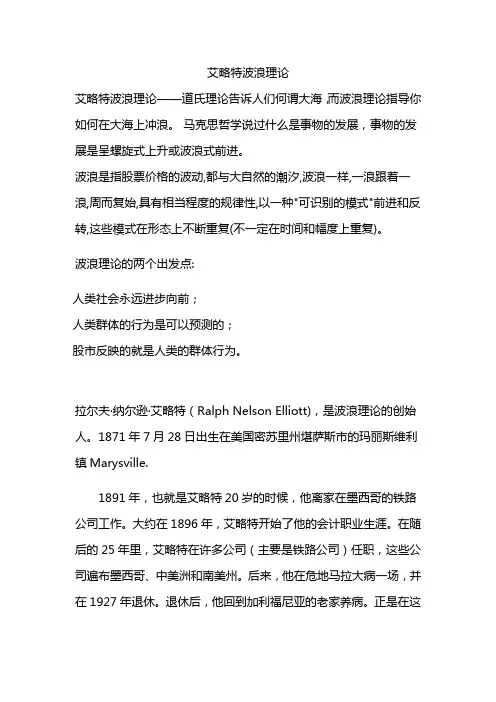 艾略特波浪理论

艾略特波浪理论——道氏理论告诉人们何谓大海，而波浪理论指导你如何在大海上冲浪。 马克思哲学说过什么是事物的发展，事物的发展是呈螺旋式上升或波浪式前进。

波浪是指股票价格的波动,都与大自然的潮汐,波浪一样,一浪跟着一浪,周而复始,具有相当程度的规律性,以一种"可识别的模式"前进和反转,这些模式在形态上不断重复(不一定在时间和幅度上重复)。

波浪理论的两个出发点:

人类社会永远进步向前；
人类群体的行为是可以预测的；
股市反映的就是人类的群体行为。

拉尔夫·纳尔逊·艾略特（Ralph Nelson Elliott），是波浪理论的创始人。1871 年 7 月 28 日出生在美国密苏里州堪萨斯市的玛丽斯维利镇 Marysville.

1891 年，也就是艾略特 20 岁的时候，他离家在墨西哥的铁路公司工作。大约在 1896 年，艾略特开始了他的会计职业生涯。在随后的 25 年里，艾略特在许多公司（主要是铁路公司）任职，这些公司遍布墨西哥、中美洲和南美洲。后来，他在危地马拉大病一场，并在 1927 年退休。退休后，他回到加利福尼亚的老家养病。正是在这